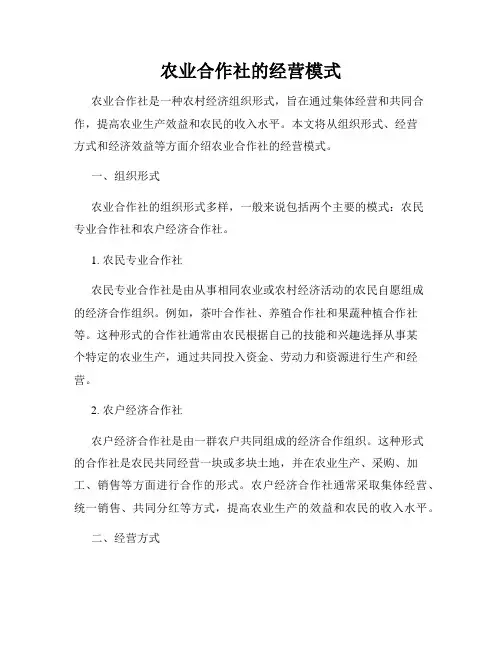 农业合作社的经营模式

农业合作社是一种农村经济组织形式，旨在通过集体经营和共同合作，提高农业生产效益和农民的收入水平。本文将从组织形式、经营方式和经济效益等方面介绍农业合作社的经营模式。

一、组织形式

农业合作社的组织形式多样，一般来说包括两个主要的模式：农民专业合作社和农户经济合作社。

1. 农民专业合作社

农民专业合作社是由从事相同农业或农村经济活动的农民自愿组成的经济合作组织。例如，茶叶合作社、养殖合作社和果蔬种植合作社等。这种形式的合作社通常由农民根据自己的技能和兴趣选择从事某个特定的农业生产，通过共同投入资金、劳动力和资源进行生产和经营。

2. 农户经济合作社

农户经济合作社是由一群农户共同组成的经济合作组织。这种形式的合作社是农民共同经营一块或多块土地，并在农业生产、采购、加工、销售等方面进行合作的形式。农户经济合作社通常采取集体经营、统一销售、共同分红等方式，提高农业生产的效益和农民的收入水平。

二、经营方式